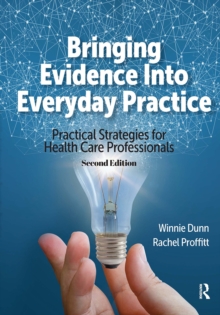 Bringing Evidence Into Everyday Practice

Practical Strategies for Health Care Professionals

Second Edition

Winnie Dunn
Rachel Proffitt

R